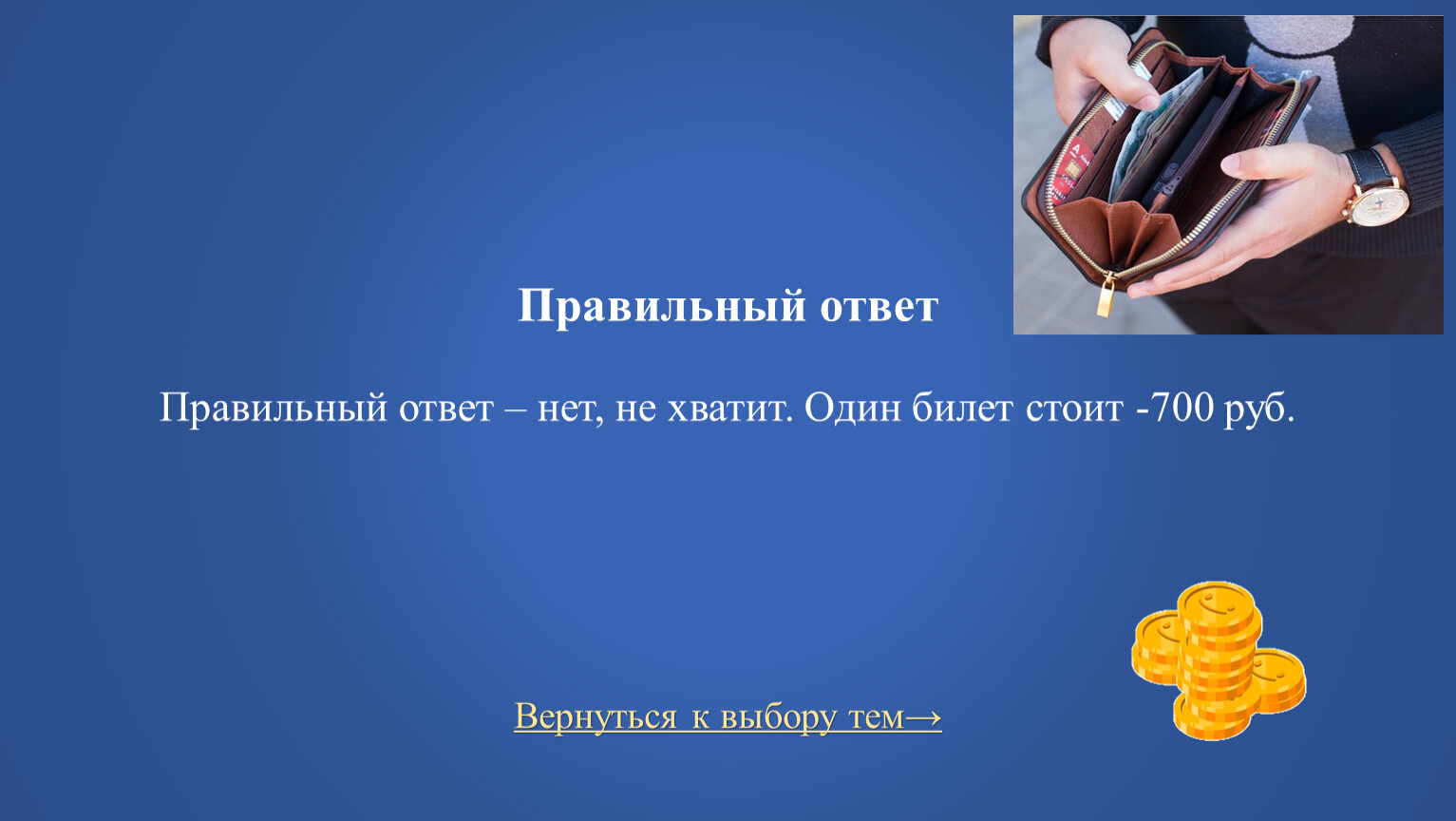 Правильный ответ

Правильный ответ – нет, не хватит. Один билет стоит -700 руб.

Вернуться к выбору тем→